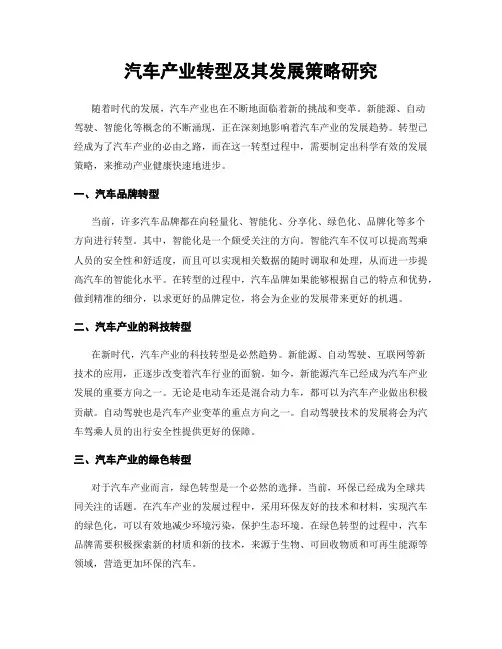 汽车产业转型及其发展策略研究

随着时代的发展，汽车产业也在不断地面临着新的挑战和变革。新能源、自动驾驶、智能化等概念的不断涌现，正在深刻地影响着汽车产业的发展趋势。转型已经成为了汽车产业的必由之路，而在这一转型过程中，需要制定出科学有效的发展策略，来推动产业健康快速地进步。

一、汽车品牌转型

当前，许多汽车品牌都在向轻量化、智能化、分享化、绿色化、品牌化等多个方向进行转型。其中，智能化是一个颇受关注的方向。智能汽车不仅可以提高驾乘人员的安全性和舒适度，而且可以实现相关数据的随时调取和处理，从而进一步提高汽车的智能化水平。在转型的过程中，汽车品牌如果能够根据自己的特点和优势，做到精准的细分，以求更好的品牌定位，将会为企业的发展带来更好的机遇。

二、汽车产业的科技转型

在新时代，汽车产业的科技转型是必然趋势。新能源、自动驾驶、互联网等新技术的应用，正逐步改变着汽车行业的面貌。如今，新能源汽车已经成为汽车产业发展的重要方向之一。无论是电动车还是混合动力车，都可以为汽车产业做出积极贡献。自动驾驶也是汽车产业变革的重点方向之一。自动驾驶技术的发展将会为汽车驾乘人员的出行安全性提供更好的保障。

三、汽车产业的绿色转型

对于汽车产业而言，绿色转型是一个必然的选择。当前，环保已经成为全球共同关注的话题。在汽车产业的发展过程中，采用环保友好的技术和材料，实现汽车的绿色化，可以有效地减少环境污染，保护生态环境。在绿色转型的过程中，汽车品牌需要积极探索新的材质和新的技术，来源于生物、可回收物质和可再生能源等领域，营造更加环保的汽车。